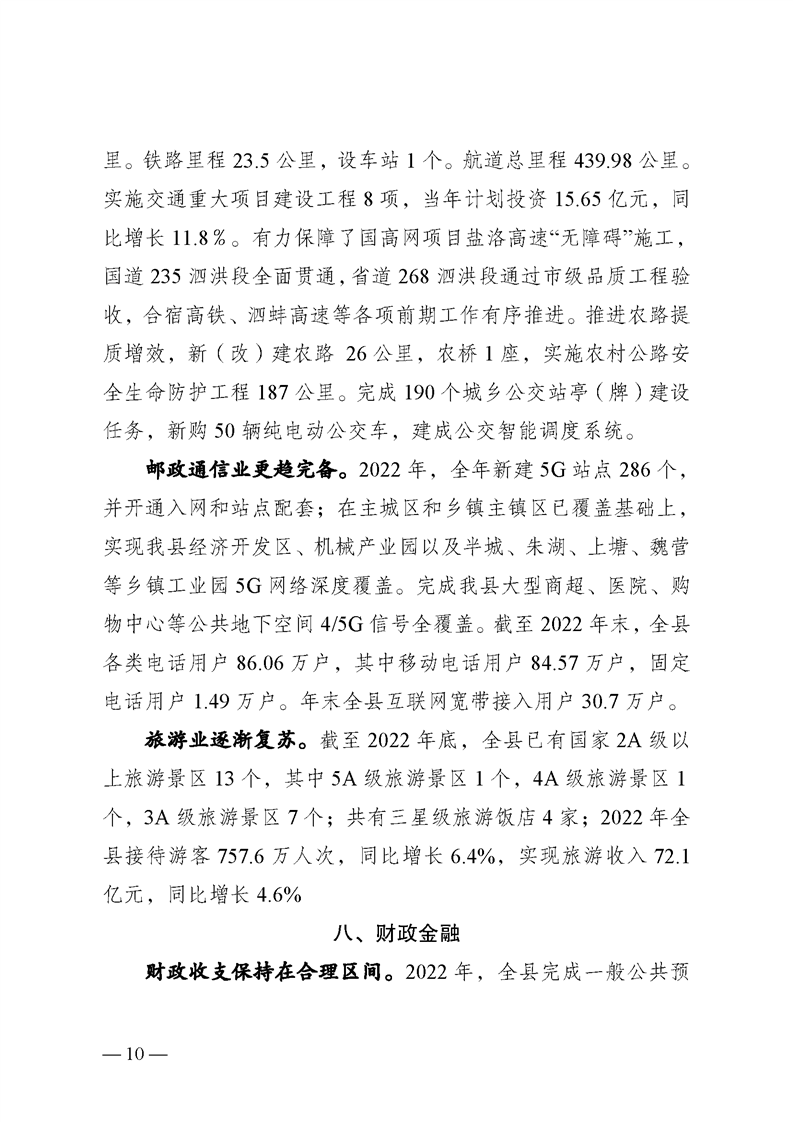 里。铁路里程 23.5 公里，设车站 1 个。航道总里程 439.98 公里。实施交通重大项目建设工程 8 项，当年计划投资 15.65 亿元，同比增长 11.8％。有力保障了国高网项目盐洛高速“无障碍”施工，国道 235 泗洪段全面贯通，省道 268 泗洪段通过市级品质工程验收，合宿高铁、泗蚌高速等各项前期工作有序推进。推进农路提质增效，新（改）建农路 26 公里，农桥 1 座，实施农村公路安全生命防护工程 187 公里。完成 190 个城乡公交站亭（牌）建设任务，新购 50 辆纯电动公交车，建成公交智能调度系统。

邮政通信业更趋完备。2022 年，全年新建 5G 站点 286 个，并开通入网和站点配套；在主城区和乡镇主镇区已覆盖基础上，实现我县经济开发区、机械产业园以及半城、朱湖、上塘、魏营等乡镇工业园 5G 网络深度覆盖。完成我县大型商超、医院、购物中心等公共地下空间 4/5G 信号全覆盖。截至 2022 年末，全县各类电话用户 86.06 万户，其中移动电话用户 84.57 万户，固定电话用户 1.49 万户。年末全县互联网宽带接入用户 30.7 万户。

旅游业逐渐复苏。截至 2022 年底，全县已有国家 2A 级以上旅游景区 13 个，其中 5A 级旅游景区 1 个，4A 级旅游景区 1 个，3A 级旅游景区 7 个；共有三星级旅游饭店 4 家；2022 年全县接待游客 757.6 万人次，同比增长 6.4%，实现旅游收入 72.1 亿元，同比增长 4.6%

八、财政金融

财政收支保持在合理区间。2022 年，全县完成一般公共预

— 10 —